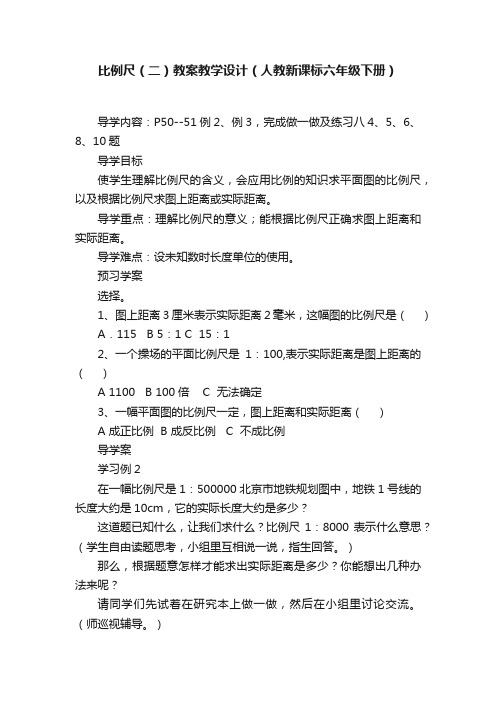 比例尺（二）教案教学设计（人教新课标六年级下册）

导学内容：P50--51 例 2、例 3，完成做一做及练习八 4、5、6、8、10 题

导学目标

使学生理解比例尺的含义，会应用比例的知识求平面图的比例尺，以及根据比例尺求图上距离或实际距离。

导学重点：理解比例尺的意义；能根据比例尺正确求图上距离和实际距离。

导学难点：设未知数时长度单位的使用。

预习学案

选择。

1、图上距离 3 厘米表示实际距离 2 毫米，这幅图的比例尺是（　　）

A．115　B 5：1 C　15：1

2、一个操场的平面比例尺是　1：100,表示实际距离是图上距离的（　　）

A 1100　B 100 倍　C　无法确定

3、一幅平面图的比例尺一定，图上距离和实际距离（　　）

A 成正比例　B 成反比例　C　不成比例

导学案

学习例 2

在一幅比例尺是 1：500000 北京市地铁规划图中，地铁 1 号线的长度大约是 10cm，它的实际长度大约是多少？

这道题已知什么，让我们求什么？比例尺　1：8000　表示什么意思？（学生自由读题思考，小组里互相说一说，指生回答。）

那么，根据题意怎样才能求出实际距离是多少？你能想出几种办法来呢？

请同学们先试着在研究本上做一做，然后在小组里讨论交流。（师巡视辅导。）